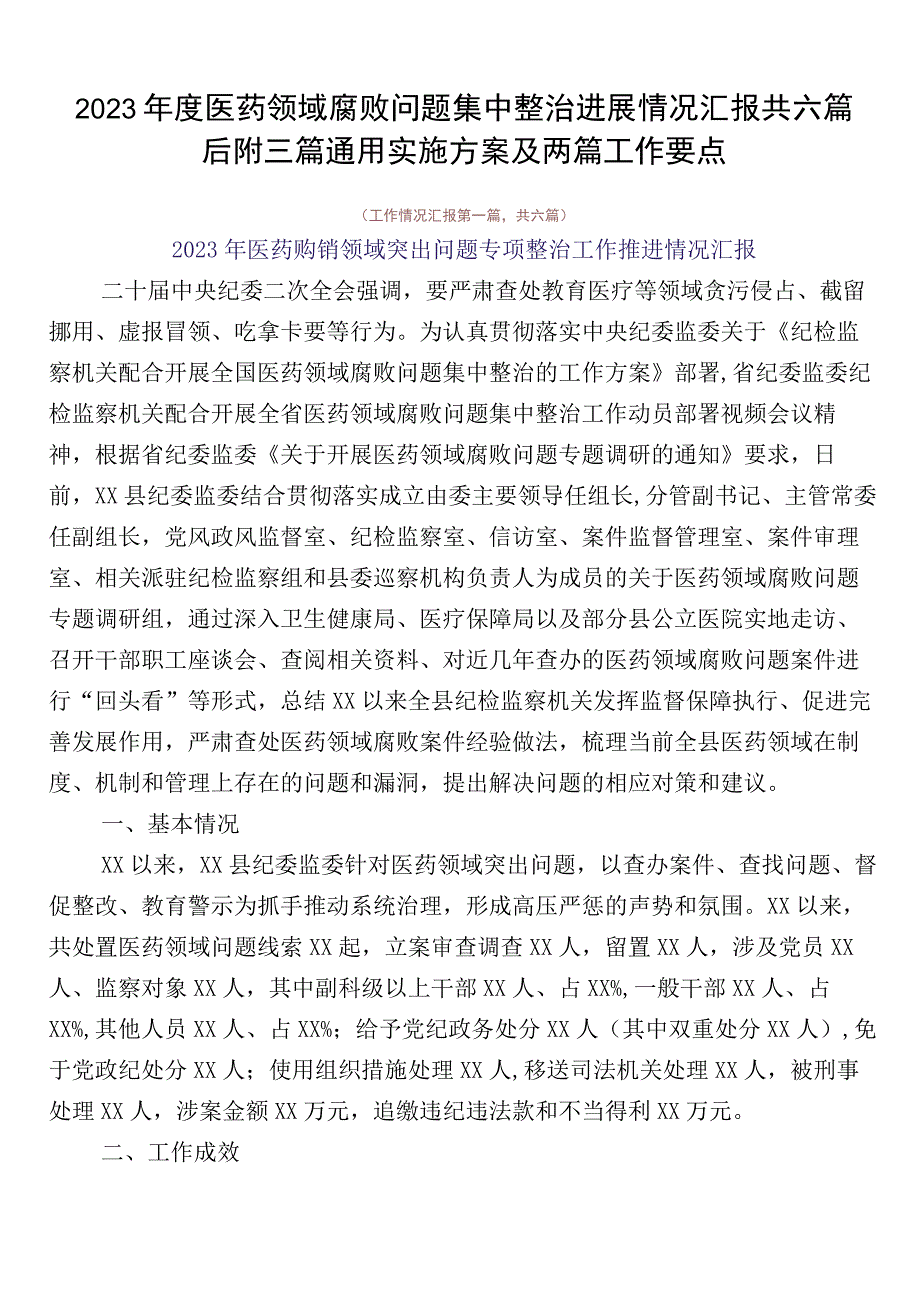 2023年度医药领域腐败问题集中整治进展情况汇报共六篇后附三篇通用实施方案及两篇工作要点

（工作情况汇报第一篇，共六篇）

2023年医药购销领域突出问题专项整治工作推进情况汇报

二十届中央纪委二次全会强调，要严肃查处教育医疗等领域贪污侵占、截留挪用、虚报冒领、吃拿卡要等行为。为认真贯彻落实中央纪委监委关于《纪检监察机关配合开展全国医药领域腐败问题集中整治的工作方案》部署，省纪委监委纪检监察机关配合开展全省医药领域腐败问题集中整治工作动员部署视频会议精神，根据省纪委监委《关于开展医药领域腐败问题专题调研的通知》要求，日前，XX县纪委监委结合贯彻落实成立由委主要领导任组长，分管副书记、主管常委任副组长，党风政风监督室、纪检监察室、信访室、案件监督管理室、案件审理室、相关派驻纪检监察组和县委巡察机构负责人为成员的关于医药领域腐败问题专题调研组，通过深入卫生健康局、医疗保障局以及部分县公立医院实地走访、召开干部职工座谈会、查阅相关资料、对近几年查办的医药领域腐败问题案件进行“回头看”等形式，总结XX以来全县纪检监察机关发挥监督保障执行、促进完善发展作用，严肃查处医药领域腐败案件经验做法，梳理当前全县医药领域在制度、机制和管理上存在的问题和漏洞，提出解决问题的相应对策和建议。

一、基本情况

XX以来，XX县纪委监委针对医药领域突出问题，以查办案件、查找问题、督促整改、教育警示为抓手推动系统治理，形成高压严惩的声势和氛围。XX以来，共处置医药领域问题线索XX起，立案审查调查XX人，留置XX人，涉及党员XX人、监察对象XX人，其中副科级以上干部XX人、占XX%，一般干部XX人、占XX%，其他人员XX人、占XX%；给予党纪政务处分XX人（其中双重处分XX人），免于党政纪处分XX人；使用组织措施处理XX人，移送司法机关处理XX人，被刑事处理XX人，涉案金额XX万元，追缴违纪违法款和不当得利XX万元。

二、工作成效